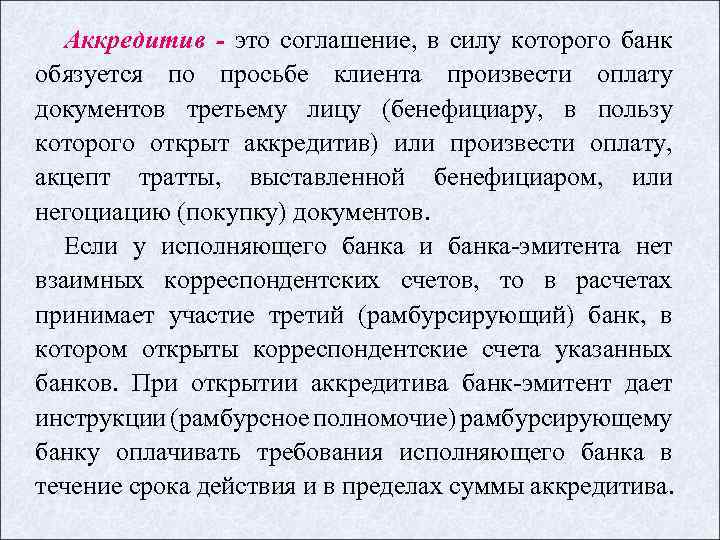 Аккредитив - это соглашение, в силу которого банк обязуется по просьбе клиента произвести оплату документов третьему лицу (бенефициару, в пользу которого открыт аккредитив) или произвести оплату, акцепт тратты, выставленной бенефициаром, или негоциацию (покупку) документов.

Если у исполняющего банка и банка-эмитента нет взаимных корреспондентских счетов, то в расчетах принимает участие третий (рамбурсирующий) банк, в котором открыты корреспондентские счета указанных банков. При открытии аккредитива банк-эмитент дает инструкции (рамбурсное полномочие) рамбурсирующему банку оплачивать требования исполняющего банка в течение срока действия и в пределах суммы аккредитива.